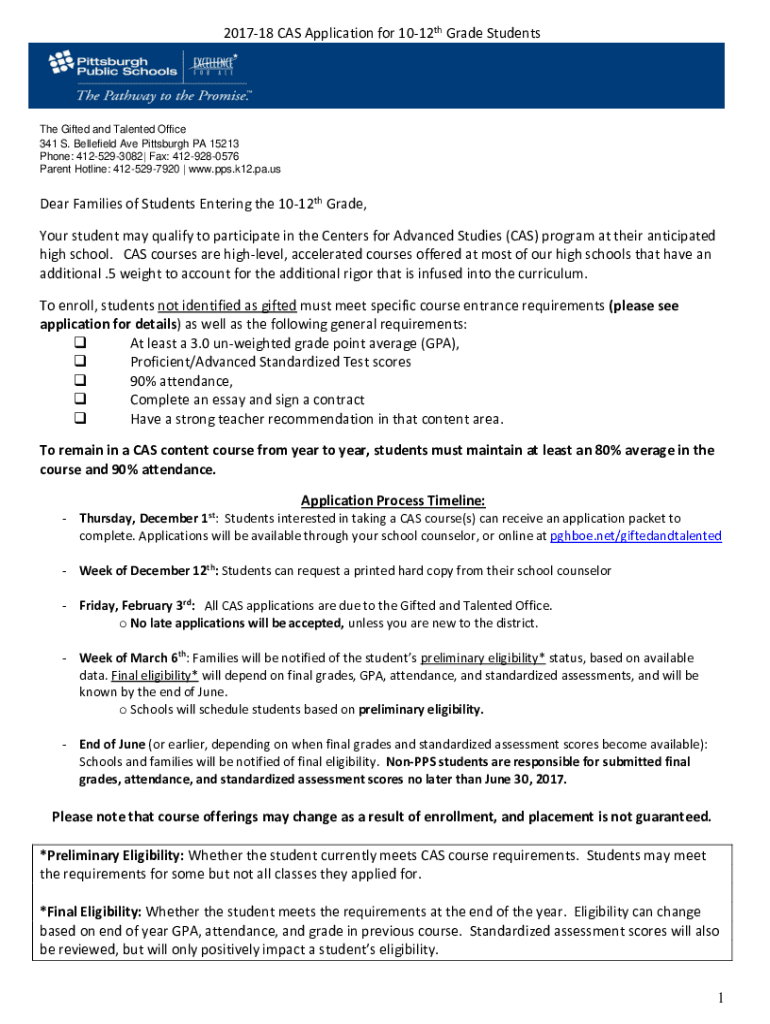 2017-18 CAS Application for 10-12th Grade Students

Pittsburgh Public Schools | EXCELLENCE FOR ALL

The Pathway to the Promise.™

The Gifted and Talented Office
341 S. Bellefield Ave Pittsburgh PA 15213
Phone: 412-529-3082| Fax: 412-928-0576
Parent Hotline: 412-529-7920 | www.pps.k12.pa.us

Dear Families of Students Entering the 10-12th Grade,

Your student may qualify to participate in the Centers for Advanced Studies (CAS) program at their anticipated high school. CAS courses are high-level, accelerated courses offered at most of our high schools that have an additional .5 weight to account for the additional rigor that is infused into the curriculum.

To enroll, students not identified as gifted must meet specific course entrance requirements (please see application for details) as well as the following general requirements:
❑ At least a 3.0 un-weighted grade point average (GPA),
❑ Proficient/Advanced Standardized Test scores
❑ 90% attendance,
❑ Complete an essay and sign a contract
❑ Have a strong teacher recommendation in that content area.

To remain in a CAS content course from year to year, students must maintain at least an 80% average in the course and 90% attendance.

Application Process Timeline:

- Thursday, December 1st: Students interested in taking a CAS course(s) can receive an application packet to complete. Applications will be available through your school counselor, or online at pghboe.net/giftedandtalented

- Week of December 12th: Students can request a printed hard copy from their school counselor

- Friday, February 3rd: All CAS applications are due to the Gifted and Talented Office.
  o No late applications will be accepted, unless you are new to the district.

- Week of March 6th: Families will be notified of the student's preliminary eligibility* status, based on available data. Final eligibility* will depend on final grades, GPA, attendance, and standardized assessments, and will be known by the end of June.
  o Schools will schedule students based on preliminary eligibility.

- End of June (or earlier, depending on when final grades and standardized assessment scores become available): Schools and families will be notified of final eligibility. Non-PPS students are responsible for submitted final grades, attendance, and standardized assessment scores no later than June 30, 2017.

Please note that course offerings may change as a result of enrollment, and placement is not guaranteed.

*Preliminary Eligibility: Whether the student currently meets CAS course requirements. Students may meet the requirements for some but not all classes they applied for.

*Final Eligibility: Whether the student meets the requirements at the end of the year. Eligibility can change based on end of year GPA, attendance, and grade in previous course. Standardized assessment scores will also be reviewed, but will only positively impact a student's eligibility.

1